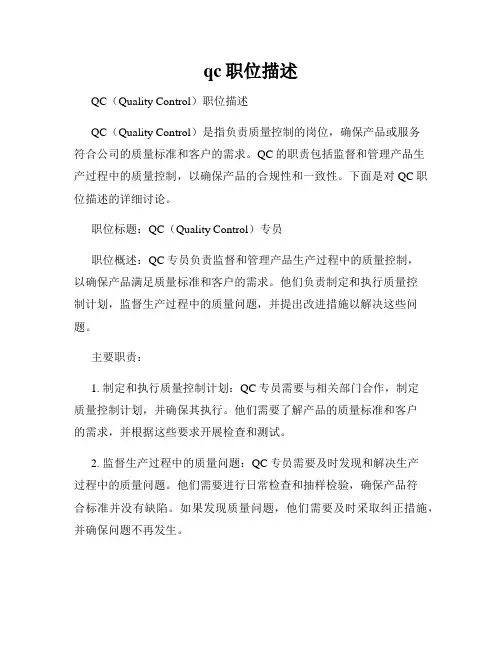 qc 职位描述

QC（Quality Control）职位描述

QC（Quality Control）是指负责质量控制的岗位，确保产品或服务符合公司的质量标准和客户的需求。QC 的职责包括监督和管理产品生产过程中的质量控制，以确保产品的合规性和一致性。下面是对 QC 职位描述的详细讨论。

职位标题：QC（Quality Control）专员

职位概述：QC 专员负责监督和管理产品生产过程中的质量控制，以确保产品满足质量标准和客户的需求。他们负责制定和执行质量控制计划，监督生产过程中的质量问题，并提出改进措施以解决这些问题。

主要职责：

1. 制定和执行质量控制计划：QC 专员需要与相关部门合作，制定质量控制计划，并确保其执行。他们需要了解产品的质量标准和客户的需求，并根据这些要求开展检查和测试。

2. 监督生产过程中的质量问题：QC 专员需要及时发现和解决生产过程中的质量问题。他们需要进行日常检查和抽样检验，确保产品符合标准并没有缺陷。如果发现质量问题，他们需要及时采取纠正措施，并确保问题不再发生。